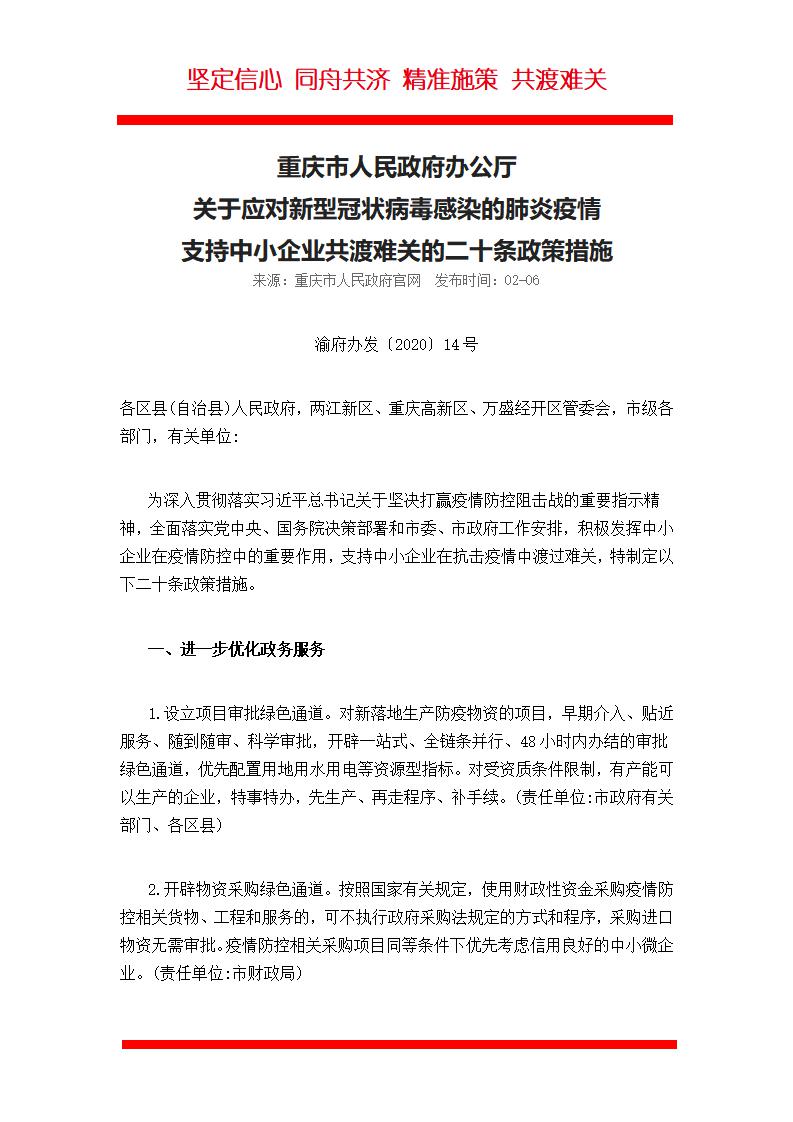 坚定信心 同舟共济 精准施策 共渡难关

重庆市人民政府办公厅
关于应对新型冠状病毒感染的肺炎疫情
支持中小企业共渡难关的二十条政策措施

来源：重庆市人民政府官网 发布时间：02-06

渝府办发〔2020〕14号

各区县(自治县)人民政府，两江新区、重庆高新区、万盛经开区管委会，市级各部门，有关单位：

为深入贯彻落实习近平总书记关于坚决打赢疫情防控阻击战的重要指示精神，全面落实党中央、国务院决策部署和市委、市政府工作安排，积极发挥中小企业在疫情防控中的重要作用，支持中小企业在抗击疫情中渡过难关，特制定以下二十条政策措施。

一、进一步优化政务服务

1.设立项目审批绿色通道。对新落地生产防疫物资的项目，早期介入、贴近服务、随到随审、科学审批，开辟一站式、全链条并行、48小时内办结的审批绿色通道，优先配置用地用水用电等资源型指标。对受资质条件限制，有产能可以生产的企业，特事特办，先生产、再走程序、补手续。(责任单位:市政府有关部门、各区县)

2.开辟物资采购绿色通道。按照国家有关规定，使用财政性资金采购疫情防控相关货物、工程和服务的，可不执行政府采购法规定的方式和程序，采购进口物资无需审批。疫情防控相关采购项目同等条件下优先考虑信用良好的中小微企业。(责任单位:市财政局)